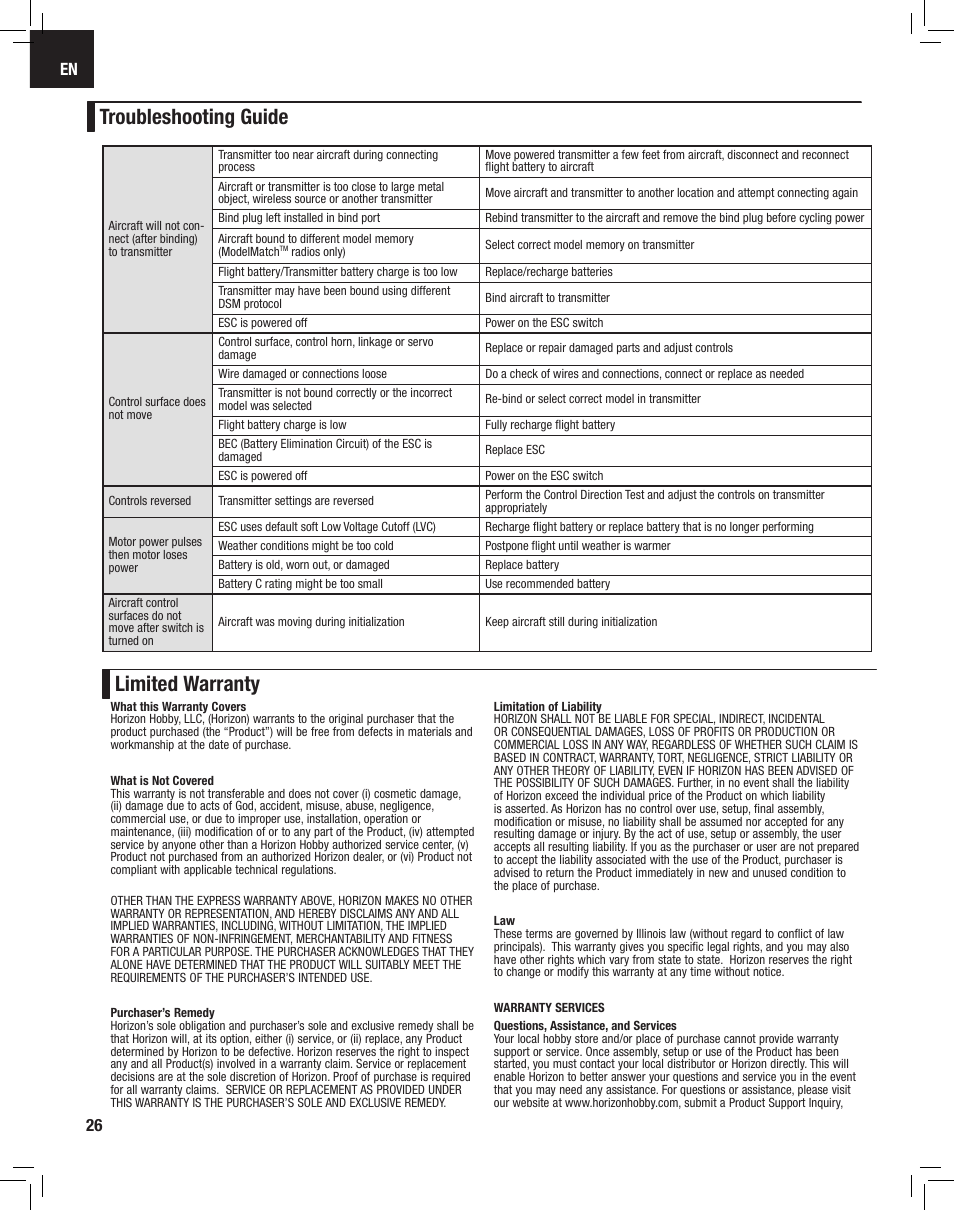 EN

Troubleshooting Guide

| | | |
|---|---|---|
| Aircraft will not connect (after binding) to transmitter | Transmitter too near aircraft during connecting process | Move powered transmitter a few feet from aircraft, disconnect and reconnect flight battery to aircraft |
| | Aircraft or transmitter is too close to large metal object, wireless source or another transmitter | Move aircraft and transmitter to another location and attempt connecting again |
| | Bind plug left installed in bind port | Rebind transmitter to the aircraft and remove the bind plug before cycling power |
| | Aircraft bound to different model memory (ModelMatch$^{TM}$ radios only) | Select correct model memory on transmitter |
| | Flight battery/Transmitter battery charge is too low | Replace/recharge batteries |
| | Transmitter may have been bound using different DSM protocol | Bind aircraft to transmitter |
| | ESC is powered off | Power on the ESC switch |
| Control surface does not move | Control surface, control horn, linkage or servo damage | Replace or repair damaged parts and adjust controls |
| | Wire damaged or connections loose | Do a check of wires and connections, connect or replace as needed |
| | Transmitter is not bound correctly or the incorrect model was selected | Re-bind or select correct model in transmitter |
| | Flight battery charge is low | Fully recharge flight battery |
| | BEC (Battery Elimination Circuit) of the ESC is damaged | Replace ESC |
| | ESC is powered off | Power on the ESC switch |
| Controls reversed | Transmitter settings are reversed | Perform the Control Direction Test and adjust the controls on transmitter appropriately |
| Motor power pulses then motor loses power | ESC uses default soft Low Voltage Cutoff (LVC) | Recharge flight battery or replace battery that is no longer performing |
| | Weather conditions might be too cold | Postpone flight until weather is warmer |
| | Battery is old, worn out, or damaged | Replace battery |
| | Battery C rating might be too small | Use recommended battery |
| Aircraft control surfaces do not move after switch is turned on | Aircraft was moving during initialization | Keep aircraft still during initialization |

Limited Warranty

What this Warranty Covers
Horizon Hobby, LLC, (Horizon) warrants to the original purchaser that the product purchased (the “Product”) will be free from defects in materials and workmanship at the date of purchase.

What is Not Covered
This warranty is not transferable and does not cover (i) cosmetic damage, (ii) damage due to acts of God, accident, misuse, abuse, negligence, commercial use, or due to improper use, installation, operation or maintenance, (iii) modification of or to any part of the Product, (iv) attempted service by anyone other than a Horizon Hobby authorized service center, (v) Product not purchased from an authorized Horizon dealer, or (vi) Product not compliant with applicable technical regulations.

OTHER THAN THE EXPRESS WARRANTY ABOVE, HORIZON MAKES NO OTHER WARRANTY OR REPRESENTATION, AND HEREBY DISCLAIMS ANY AND ALL IMPLIED WARRANTIES, INCLUDING, WITHOUT LIMITATION, THE IMPLIED WARRANTIES OF NON-INFRINGEMENT, MERCHANTABILITY AND FITNESS FOR A PARTICULAR PURPOSE. THE PURCHASER ACKNOWLEDGES THAT THEY ALONE HAVE DETERMINED THAT THE PRODUCT WILL SUITABLY MEET THE REQUIREMENTS OF THE PURCHASER’S INTENDED USE.

Purchaser’s Remedy
Horizon’s sole obligation and purchaser’s sole and exclusive remedy shall be that Horizon will, at its option, either (i) service, or (ii) replace, any Product determined by Horizon to be defective. Horizon reserves the right to inspect any and all Product(s) involved in a warranty claim. Service or replacement decisions are at the sole discretion of Horizon. Proof of purchase is required for all warranty claims. SERVICE OR REPLACEMENT AS PROVIDED UNDER THIS WARRANTY IS THE PURCHASER’S SOLE AND EXCLUSIVE REMEDY.

Limitation of Liability
HORIZON SHALL NOT BE LIABLE FOR SPECIAL, INDIRECT, INCIDENTAL OR CONSEQUENTIAL DAMAGES, LOSS OF PROFITS OR PRODUCTION OR COMMERCIAL LOSS IN ANY WAY, REGARDLESS OF WHETHER SUCH CLAIM IS BASED IN CONTRACT, WARRANTY, TORT, NEGLIGENCE, STRICT LIABILITY OR ANY OTHER THEORY OF LIABILITY, EVEN IF HORIZON HAS BEEN ADVISED OF THE POSSIBILITY OF SUCH DAMAGES. Further, in no event shall the liability of Horizon exceed the individual price of the Product on which liability is asserted. As Horizon has no control over use, setup, final assembly, modification or misuse, no liability shall be assumed nor accepted for any resulting damage or injury. By the act of use, setup or assembly, the user accepts all resulting liability. If you as the purchaser or user are not prepared to accept the liability associated with the use of the Product, purchaser is advised to return the Product immediately in new and unused condition to the place of purchase.

Law
These terms are governed by Illinois law (without regard to conflict of law principals). This warranty gives you specific legal rights, and you may also have other rights which vary from state to state. Horizon reserves the right to change or modify this warranty at any time without notice.

WARRANTY SERVICES

Questions, Assistance, and Services
Your local hobby store and/or place of purchase cannot provide warranty support or service. Once assembly, setup or use of the Product has been started, you must contact your local distributor or Horizon directly. This will enable Horizon to better answer your questions and service you in the event that you may need any assistance. For questions or assistance, please visit our website at www.horizonhobby.com, submit a Product Support Inquiry,

26